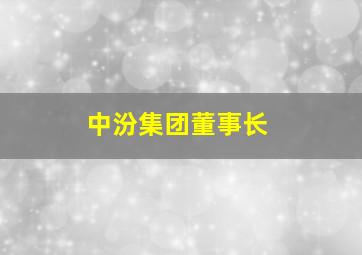 中汾集团董事长